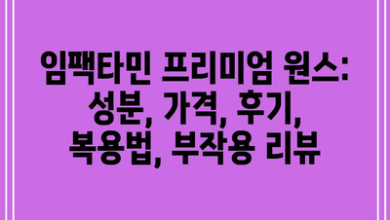 임팩타민 프리미엄 원스: 성분, 가격, 후기, 복용법, 부작용 리뷰